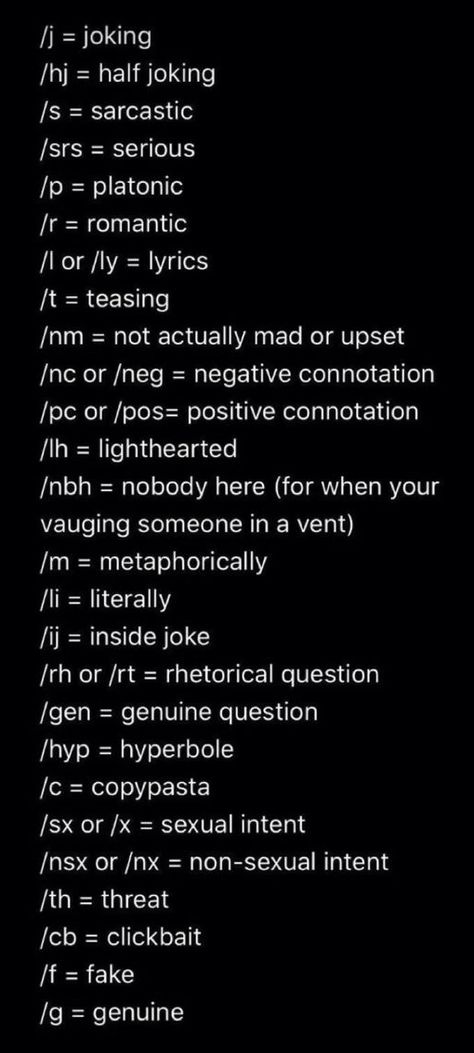 /j = joking
/hj = half joking
/s = sarcastic
/srs = serious
/p = platonic
/r = romantic
/l or /ly = lyrics
/t = teasing
/nm = not actually mad or upset
/nc or /neg = negative connotation
/pc or /pos= positive connotation
/lh = lighthearted
/nbh = nobody here (for when your vauging someone in a vent)
/m = metaphorically
/li = literally
/ij = inside joke
/rh or /rt = rhetorical question
/gen = genuine question
/hyp = hyperbole
/c = copypasta
/sx or /x = sexual intent
/nsx or /nx = non-sexual intent
/th = threat
/cb = clickbait
/f = fake
/g = genuine